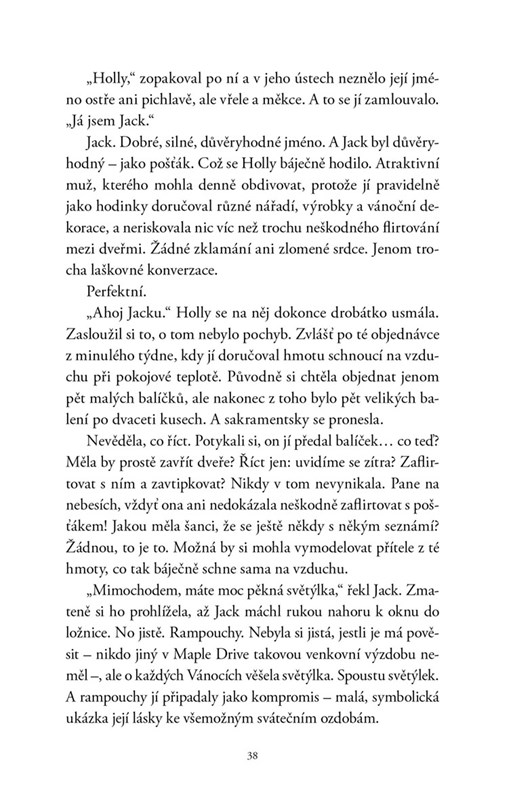 „Holly," zopakoval po ní a v jeho ústech neznělo její jméno ostře ani pichlavě, ale vřele a měkce. A to se jí zamlouvalo. „Já jsem Jack."

Jack. Dobré, silné, důvěryhodné jméno. A Jack byl důvěryhodný – jako pošťák. Což se Holly báječně hodilo. Atraktivní muž, kterého mohla denně obdivovat, protože jí pravidelně jako hodinky doručoval různé nářadí, výrobky a vánoční dekorace, a neriskovala nic víc než trochu neškodného flirtování mezi dveřmi. Žádné zklamání ani zlomené srdce. Jenom trocha laškovné konverzace.

Perfektní.

„Ahoj Jacku." Holly se na něj dokonce drobátko usmála. Zasloužil si to, o tom nebylo pochyb. Zvlášť po té objednávce z minulého týdne, kdy jí doručoval hmotu schnoucí na vzduchu při pokojové teplotě. Původně si chtěla objednat jenom pět malých balíčků, ale nakonec z toho bylo pět velikých balení po dvaceti kusech. A sakramentsky se pronesla.

Nevěděla, co říct. Potykali si, on jí předal balíček… co teď? Měla by prostě zavřít dveře? Říct jen: uvidíme se zítra? Zaflirtovat s ním a zavtipkovat? Nikdy v tom nevynikala. Pane na nebesích, vždyť ona ani nedokázala neškodně zaflirtovat s pošťákem! Jakou měla šanci, že se ještě někdy s někým seznámí? Žádnou, to je to. Možná by si mohla vymodelovat přítele z té hmoty, co tak báječně schne sama na vzduchu.

„Mimochodem, máte moc pěkná světýlka," řekl Jack. Zmateně si ho prohlížela, až Jack máchl rukou nahoru k oknu do ložnice. No jistě. Rampouchy. Nebyla si jistá, jestli je má pověsit – nikdo jiný v Maple Drive takovou venkovní výzdobu neměl –, ale o každých Vánocích věšela světýlka. Spoustu světýlek. A rampouchy jí připadaly jako kompromis – malá, symbolická ukázka její lásky ke všemožným svátečním ozdobám.

38